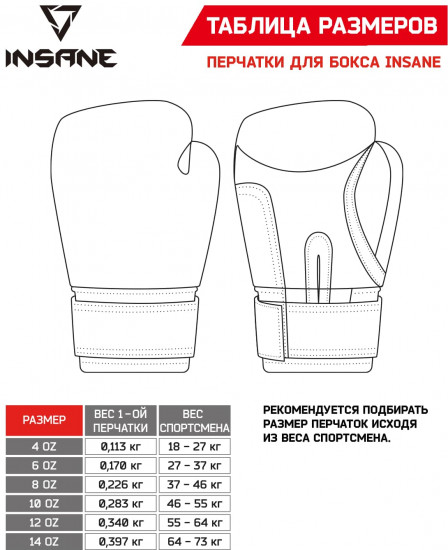 INSANE

ТАБЛИЦА РАЗМЕРОВ

ПЕРЧАТКИ ДЛЯ БОКСА INSANE

| РАЗМЕР | ВЕС 1-ОЙ ПЕРЧАТКИ | ВЕС СПОРТСМЕНА |
|---|---|---|
| 4 OZ | 0,113 кг | 18 – 27 кг |
| 6 OZ | 0,170 кг | 27 – 37 кг |
| 8 OZ | 0,226 кг | 37 – 46 кг |
| 10 OZ | 0,283 кг | 46 – 55 кг |
| 12 OZ | 0,340 кг | 55 – 64 кг |
| 14 OZ | 0,397 кг | 64 – 73 кг |

РЕКОМЕНДУЕТСЯ ПОДБИРАТЬ РАЗМЕР ПЕРЧАТОК ИСХОДЯ ИЗ ВЕСА СПОРТСМЕНА.